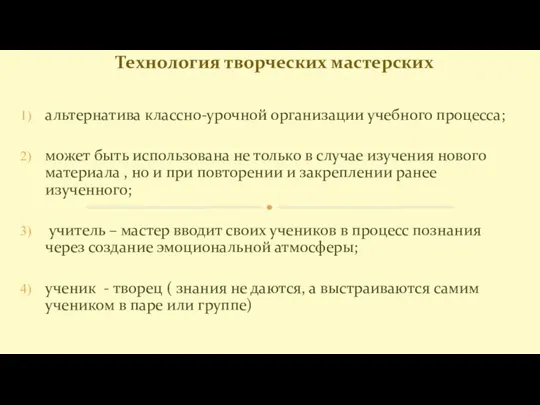 Технология творческих мастерских

1) альтернатива классно-урочной организации учебного процесса;

2) может быть использована не только в случае изучения нового материала , но и при повторении и закреплении ранее изученного;

3) учитель – мастер вводит своих учеников в процесс познания через создание эмоциональной атмосферы;

4) ученик - творец ( знания не даются, а выстраиваются самим учеником в паре или группе)